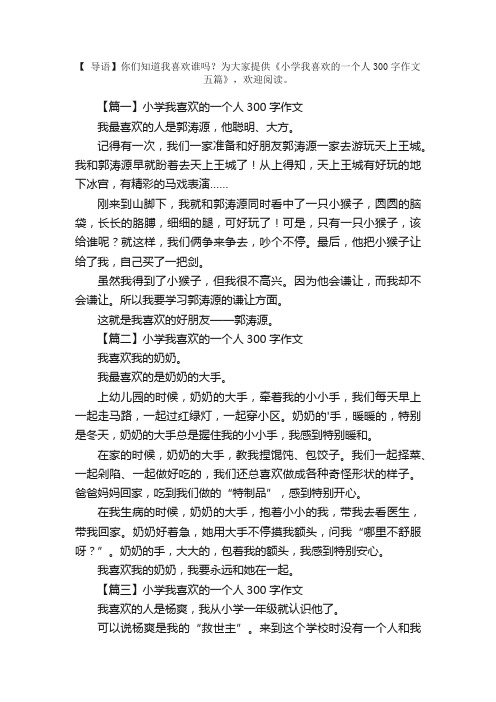 【 导语】你们知道我喜欢谁吗？为大家提供《小学我喜欢的一个人 300 字作文五篇》，欢迎阅读。

【篇一】小学我喜欢的一个人 300 字作文

我最喜欢的人是郭涛源，他聪明、大方。

记得有一次，我们一家准备和好朋友郭涛源一家去游玩天上王城。我和郭涛源早就盼着去天上王城了！从上得知，天上王城有好玩的地下冰宫，有精彩的马戏表演……

刚来到山脚下，我就和郭涛源同时看中了一只小猴子，圆圆的脑袋，长长的胳膊，细细的腿，可好玩了！可是，只有一只小猴子，该给谁呢？就这样，我们俩争来争去，吵个不停。最后，他把小猴子让给了我，自己买了一把剑。

虽然我得到了小猴子，但我很不高兴。因为他会谦让，而我却不会谦让。所以我要学习郭涛源的谦让方面。

这就是我喜欢的好朋友——郭涛源。

【篇二】小学我喜欢的一个人 300 字作文

我喜欢我的奶奶。

我最喜欢的是奶奶的大手。

上幼儿园的时候，奶奶的大手，牵着我的小小手，我们每天早上一起走马路，一起过红绿灯，一起穿小区。奶奶的'手，暖暖的，特别是冬天，奶奶的大手总是握住我的小小手，我感到特别暖和。

在家的时候，奶奶的大手，教我捏馄饨、包饺子。我们一起择菜、一起剁陷、一起做好吃的，我们还总喜欢做成各种奇怪形状的样子。爸爸妈妈回家，吃到我们做的“特制品”，感到特别开心。

在我生病的时候，奶奶的大手，抱着小小的我，带我去看医生，带我回家。奶奶好着急，她用大手不停摸我额头，问我“哪里不舒服呀？”。奶奶的手，大大的，包着我的额头，我感到特别安心。

我喜欢我的奶奶，我要永远和她在一起。

【篇三】小学我喜欢的一个人 300 字作文

我喜欢的人是杨爽，我从小学一年级就认识他了。

可以说杨爽是我的“救世主”。来到这个学校时没有一个人和我